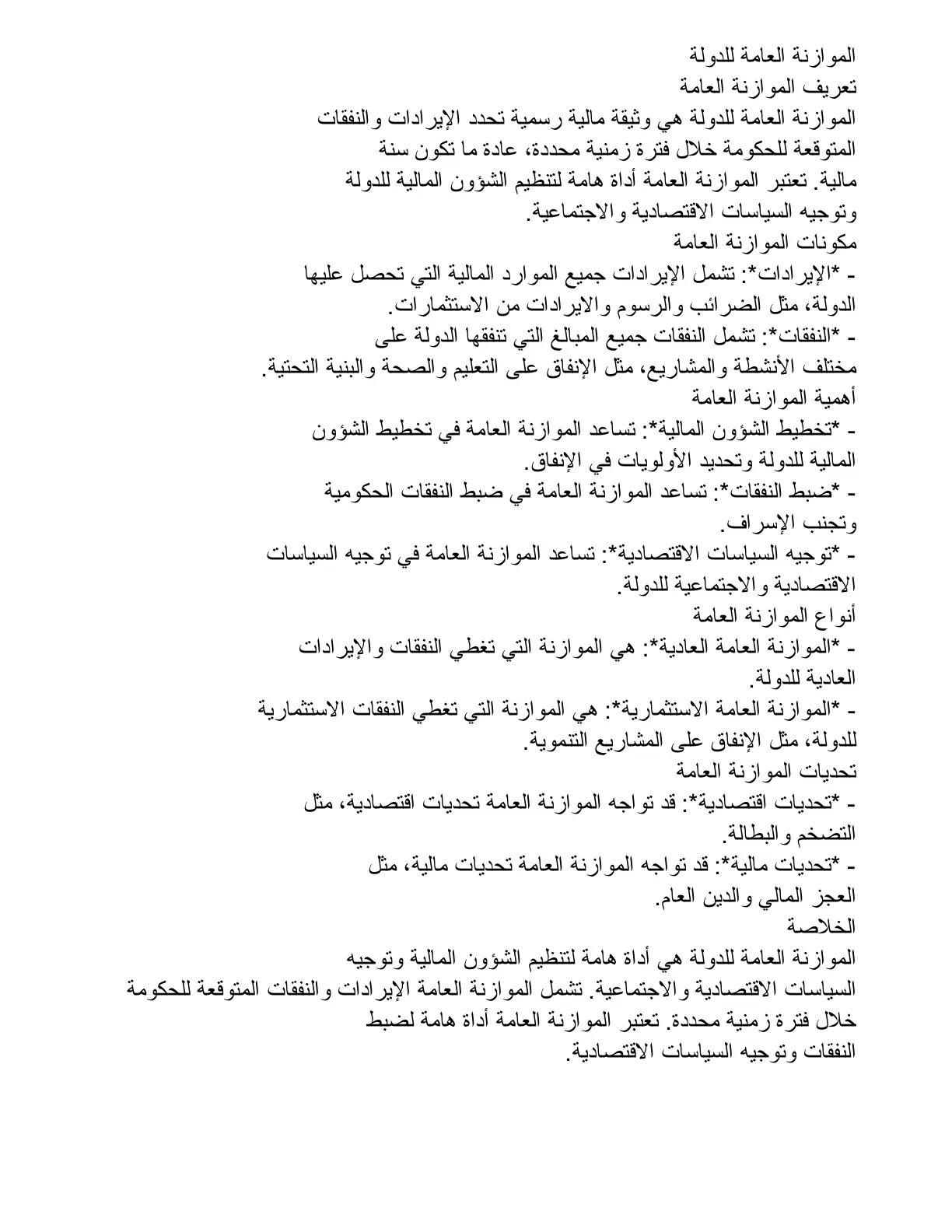 الموازنة العامة للدولة

تعريف الموازنة العامة

الموازنة العامة للدولة هي وثيقة مالية رسمية تحدد الإيرادات والنفقات المتوقعة للحكومة خلال فترة زمنية محددة، عادة ما تكون سنة مالية. تعتبر الموازنة العامة أداة هامة لتنظيم الشؤون المالية للدولة وتوجيه السياسات الاقتصادية والاجتماعية.

مكونات الموازنة العامة

- *الإيرادات*: تشمل الإيرادات جميع الموارد المالية التي تحصل عليها الدولة، مثل الضرائب والرسوم والايرادات من الاستثمارات.
- *النفقات*: تشمل النفقات جميع المبالغ التي تنفقها الدولة على مختلف الأنشطة والمشاريع، مثل الإنفاق على التعليم والصحة والبنية التحتية.

أهمية الموازنة العامة

- *تخطيط الشؤون المالية*: تساعد الموازنة العامة في تخطيط الشؤون المالية للدولة وتحديد الأولويات في الإنفاق.
- *ضبط النفقات*: تساعد الموازنة العامة في ضبط النفقات الحكومية وتجنب الإسراف.
- *توجيه السياسات الاقتصادية*: تساعد الموازنة العامة في توجيه السياسات الاقتصادية والاجتماعية للدولة.

أنواع الموازنة العامة

- *الموازنة العامة العادية*: هي الموازنة التي تغطي النفقات والإيرادات العادية للدولة.
- *الموازنة العامة الاستثمارية*: هي الموازنة التي تغطي النفقات الاستثمارية للدولة، مثل الإنفاق على المشاريع التنموية.

تحديات الموازنة العامة

- *تحديات اقتصادية*: قد تواجه الموازنة العامة تحديات اقتصادية، مثل التضخم والبطالة.
- *تحديات مالية*: قد تواجه الموازنة العامة تحديات مالية، مثل العجز المالي والدين العام.

الخلاصة

الموازنة العامة للدولة هي أداة هامة لتنظيم الشؤون المالية وتوجيه السياسات الاقتصادية والاجتماعية. تشمل الموازنة العامة الإيرادات والنفقات المتوقعة للحكومة خلال فترة زمنية محددة. تعتبر الموازنة العامة أداة هامة لضبط النفقات وتوجيه السياسات الاقتصادية.